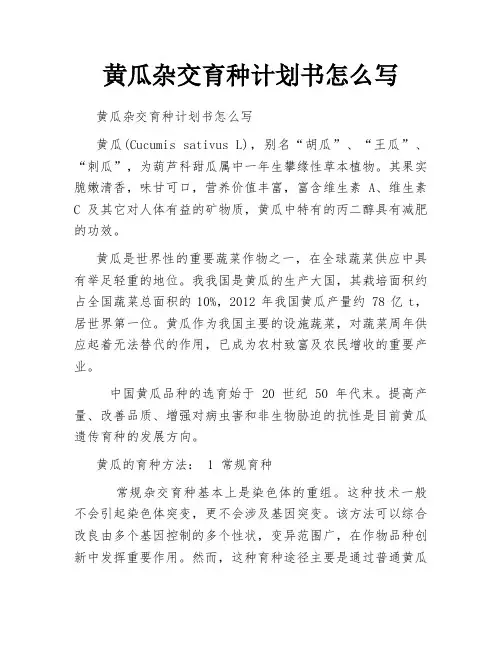 黄瓜杂交育种计划书怎么写

黄瓜杂交育种计划书怎么写

黄瓜(Cucumis sativus L)，别名“胡瓜”、“王瓜”、“刺瓜”，为葫芦科甜瓜属中一年生攀缘性草本植物。其果实脆嫩清香，味甘可口，营养价值丰富，富含维生素 A、维生素 C 及其它对人体有益的矿物质，黄瓜中特有的丙二醇具有减肥的功效。

黄瓜是世界性的重要蔬菜作物之一，在全球蔬菜供应中具有举足轻重的地位。我我国是黄瓜的生产大国，其栽培面积约占全国蔬菜总面积的 10%，2012 年我国黄瓜产量约 78 亿 t，居世界第一位。黄瓜作为我国主要的设施蔬菜，对蔬菜周年供应起着无法替代的作用，已成为农村致富及农民增收的重要产业。

中国黄瓜品种的选育始于 20 世纪 50 年代末。提高产量、改善品质、增强对病虫害和非生物胁迫的抗性是目前黄瓜遗传育种的发展方向。

黄瓜的育种方法： 1 常规育种

常规杂交育种基本上是染色体的重组。这种技术一般不会引起染色体突变，更不会涉及基因突变。该方法可以综合改良由多个基因控制的多个性状，变异范围广，在作物品种创新中发挥重要作用。然而，这种育种途径主要是通过普通黄瓜